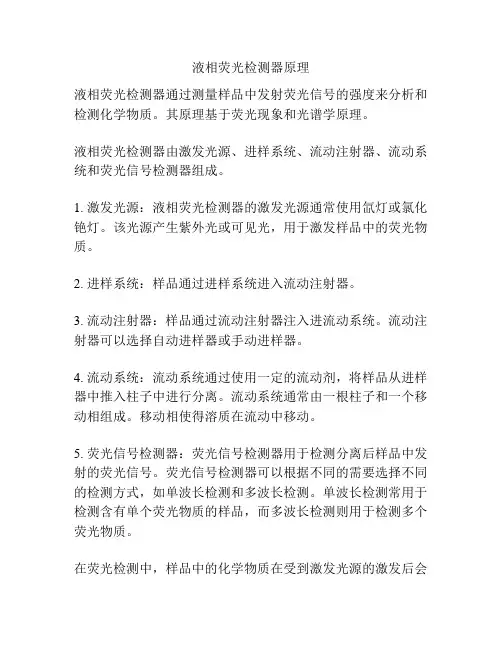 液相荧光检测器原理

液相荧光检测器通过测量样品中发射荧光信号的强度来分析和检测化学物质。其原理基于荧光现象和光谱学原理。

液相荧光检测器由激发光源、进样系统、流动注射器、流动系统和荧光信号检测器组成。

1. 激发光源：液相荧光检测器的激发光源通常使用氙灯或氯化铯灯。该光源产生紫外光或可见光，用于激发样品中的荧光物质。

2. 进样系统：样品通过进样系统进入流动注射器。

3. 流动注射器：样品通过流动注射器注入进流动系统。流动注射器可以选择自动进样器或手动进样器。

4. 流动系统：流动系统通过使用一定的流动剂，将样品从进样器中推入柱子中进行分离。流动系统通常由一根柱子和一个移动相组成。移动相使得溶质在流动中移动。

5. 荧光信号检测器：荧光信号检测器用于检测分离后样品中发射的荧光信号。荧光信号检测器可以根据不同的需要选择不同的检测方式，如单波长检测和多波长检测。单波长检测常用于检测含有单个荧光物质的样品，而多波长检测则用于检测多个荧光物质。

在荧光检测中，样品中的化学物质在受到激发光源的激发后会